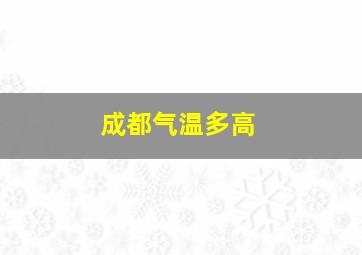 成都气温多高